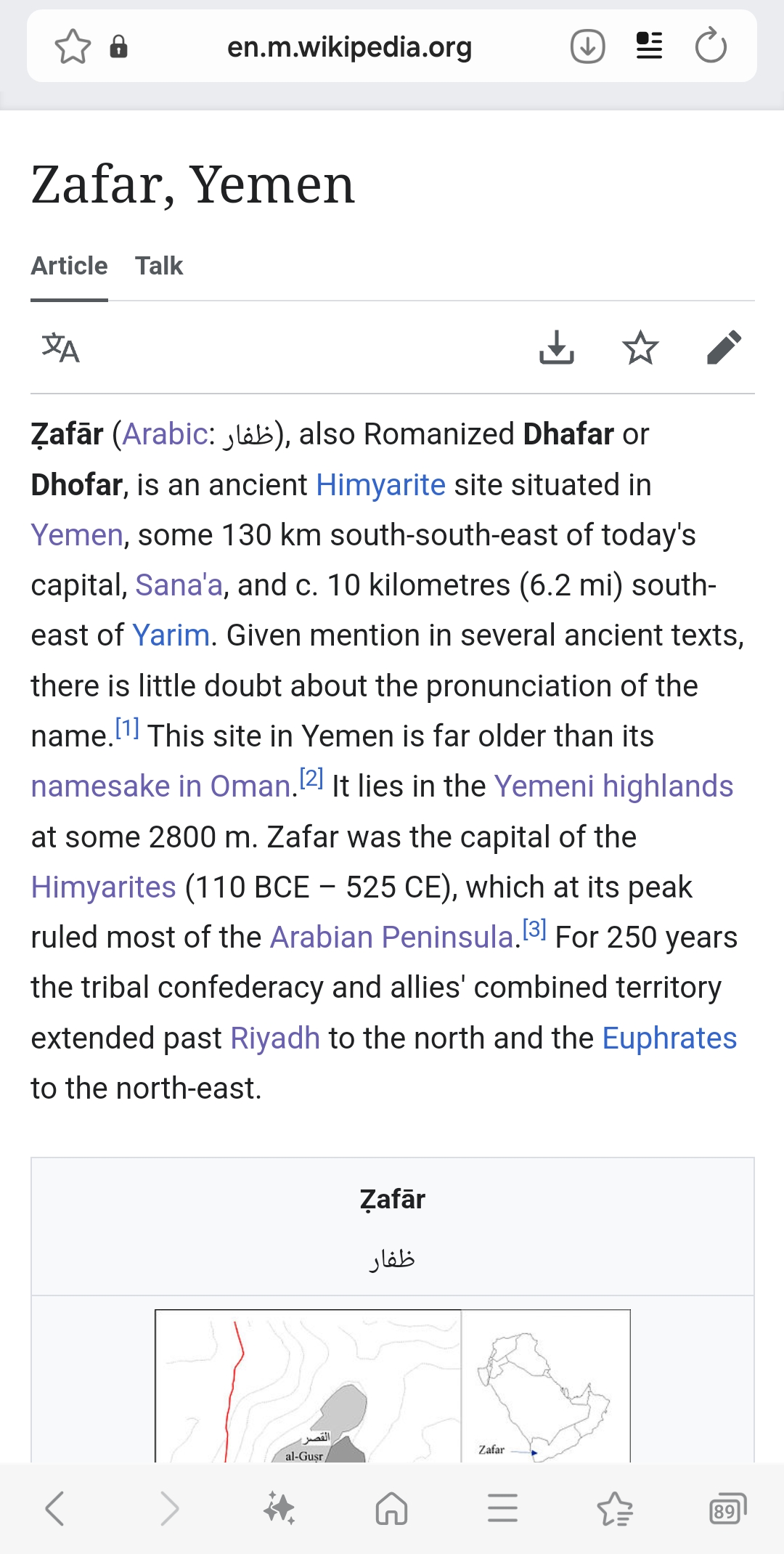 en.m.wikipedia.org

Zafar, Yemen

Article Talk

Ẓafār (Arabic: ظفار), also Romanized Dhafar or Dhofar, is an ancient Himyarite site situated in Yemen, some 130 km south-south-east of today's capital, Sana'a, and c. 10 kilometres (6.2 mi) south-east of Yarim. Given mention in several ancient texts, there is little doubt about the pronunciation of the name.[1] This site in Yemen is far older than its namesake in Oman.[2] It lies in the Yemeni highlands at some 2800 m. Zafar was the capital of the Himyarites (110 BCE – 525 CE), which at its peak ruled most of the Arabian Peninsula.[3] For 250 years the tribal confederacy and allies' combined territory extended past Riyadh to the north and the Euphrates to the north-east.

Ẓafār

ظفار

القصر
al-Guṣr

Zafar

89